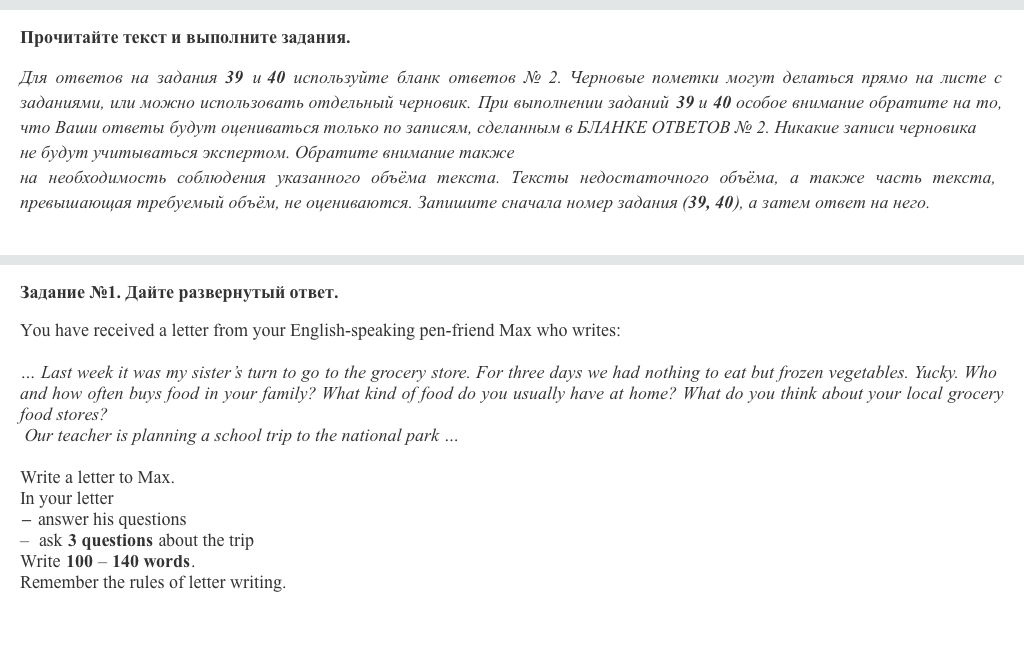 Прочитайте текст и выполните задания.

Для ответов на задания 39 и 40 используйте бланк ответов № 2. Черновые пометки могут делаться прямо на листе с заданиями, или можно использовать отдельный черновик. При выполнении заданий 39 и 40 особое внимание обратите на то, что Ваши ответы будут оцениваться только по записям, сделанным в БЛАНКЕ ОТВЕТОВ № 2. Никакие записи черновика не будут учитываться экспертом. Обратите внимание также на необходимость соблюдения указанного объёма текста. Тексты недостаточного объёма, а также часть текста, превышающая требуемый объём, не оцениваются. Запишите сначала номер задания (39, 40), а затем ответ на него.

Задание №1. Дайте развернутый ответ.

You have received a letter from your English-speaking pen-friend Max who writes:

… Last week it was my sister's turn to go to the grocery store. For three days we had nothing to eat but frozen vegetables. Yucky. Who and how often buys food in your family? What kind of food do you usually have at home? What do you think about your local grocery food stores?
Our teacher is planning a school trip to the national park …

Write a letter to Max.
In your letter
– answer his questions
– ask 3 questions about the trip
Write 100 – 140 words.
Remember the rules of letter writing.